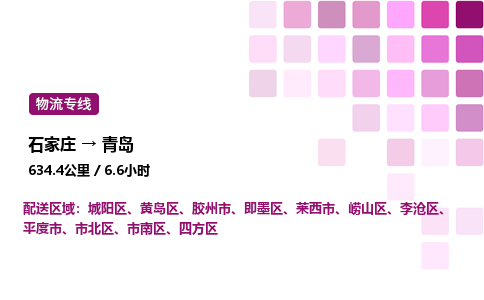 物流专线

石家庄 → 青岛

634.4公里 / 6.6小时

配送区域：城阳区、黄岛区、胶州市、即墨区、莱西市、崂山区、李沧区、平度市、市北区、市南区、四方区